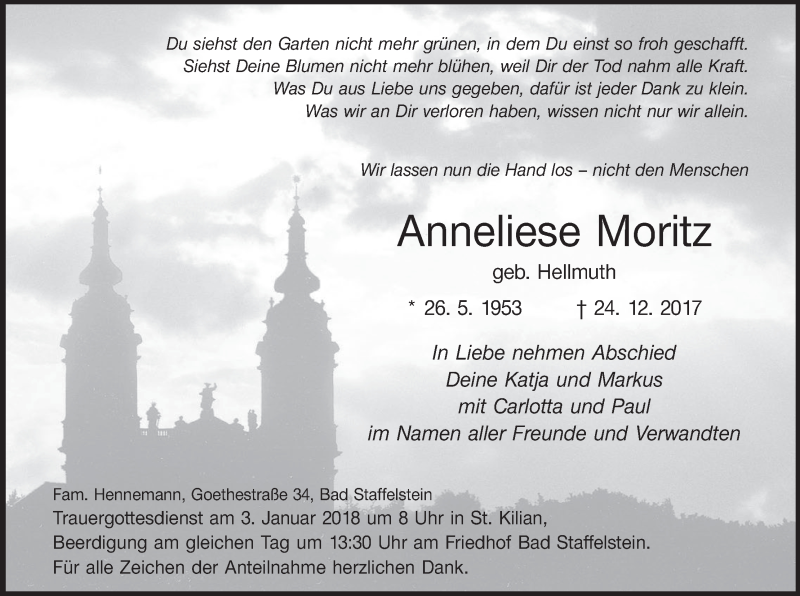 Du siehst den Garten nicht mehr grünen, in dem Du einst so froh geschafft.
Siehst Deine Blumen nicht mehr blühen, weil Dir der Tod nahm alle Kraft.
Was Du aus Liebe uns gegeben, dafür ist jeder Dank zu klein.
Was wir an Dir verloren haben, wissen nicht nur wir allein.

Wir lassen nun die Hand los – nicht den Menschen

Anneliese Moritz

geb. Hellmuth

* 26. 5. 1953 † 24. 12. 2017

In Liebe nehmen Abschied
Deine Katja und Markus
mit Carlotta und Paul
im Namen aller Freunde und Verwandten

Fam. Hennemann, Goethestraße 34, Bad Staffelstein
Trauergottesdienst am 3. Januar 2018 um 8 Uhr in St. Kilian,
Beerdigung am gleichen Tag um 13:30 Uhr am Friedhof Bad Staffelstein.
Für alle Zeichen der Anteilnahme herzlichen Dank.